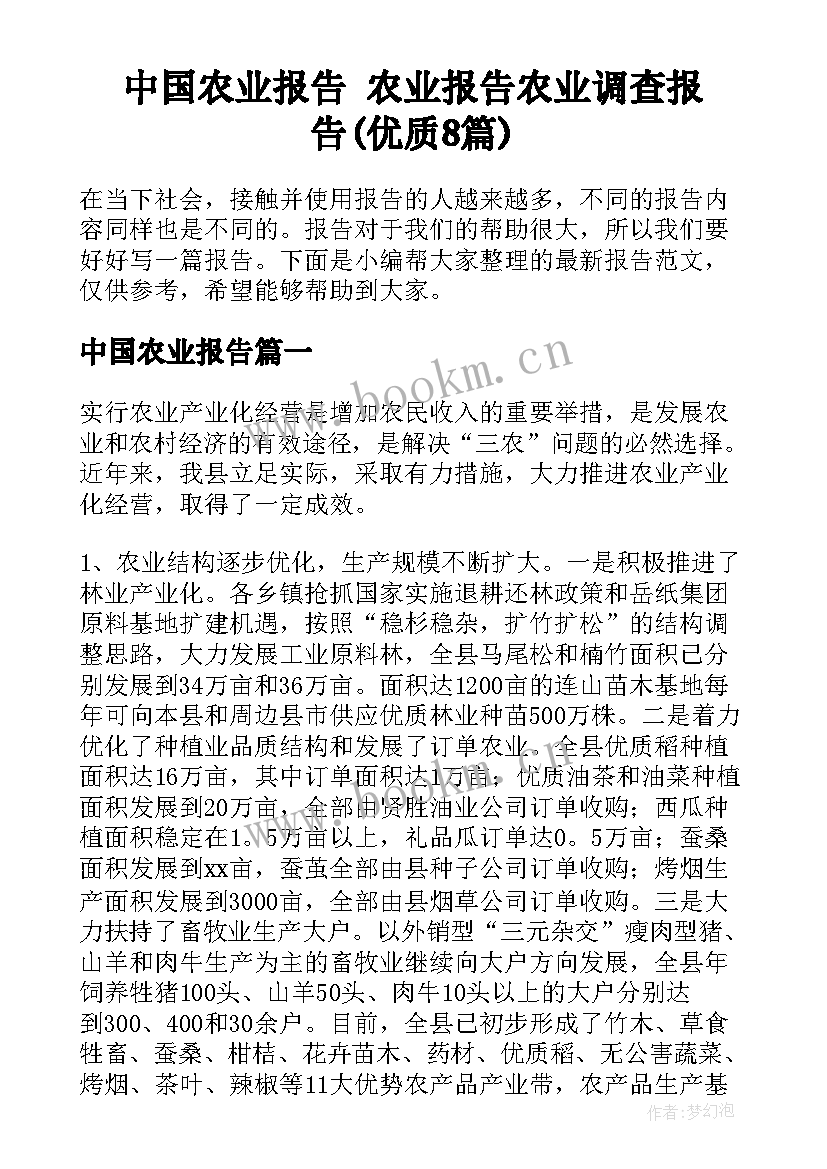 中国农业报告 农业报告农业调查报告(优质8篇)

在当下社会，接触并使用报告的人越来越多，不同的报告内容同样也是不同的。报告对于我们的帮助很大，所以我们要好好写一篇报告。下面是小编帮大家整理的最新报告范文，仅供参考，希望能够帮助到大家。

中国农业报告篇一

www.bookm.cn

实行农业产业化经营是增加农民收入的重要举措，是发展农业和农村经济的有效途径，是解决“三农”问题的必然选择。近年来，我县立足实际，采取有力措施，大力推进农业产业化经营，取得了一定成效。

1、农业结构逐步优化，生产规模不断扩大。一是积极推进了林业产业化。各乡镇抢抓国家实施退耕还林政策和岳纸集团原料基地扩建机遇，按照“稳杉稳杂，扩竹扩松”的结构调整思路，大力发展工业原料林，全县马尾松和楠竹面积已分别发展到34万亩和36万亩。面积达1200亩的连山苗木基地每年可向本县和周边县市供应优质林业种苗500万株。二是着力优化了种植业品质结构和发展了订单农业。全县优质稻种植面积达16万亩，其中订单面积达1万亩；优质油茶和油菜种植面积发展到20万亩，全部由贤胜油业公司订单收购；西瓜种植面积稳定在1。5万亩以上，礼品瓜订单达0。5万亩；蚕桑面积发展到xx亩，蚕茧全部由县种子公司订单收购；烤烟生产面积发展到3000亩，全部由县烟草公司订单收购。三是大力扶持了畜牧业生产大户。以外销型“三元杂交”瘦肉型猪、山羊和肉牛生产为主的畜牧业继续向大户方向发展，全县年饲养牲猪100头、山羊50头、肉牛10头以上的大户分别达到300、400和30余户。目前，全县已初步形成了竹木、草食牲畜、蚕桑、柑桔、花卉苗木、药材、优质稻、无公害蔬菜、烤烟、茶叶、辣椒等11大优势农产品产业带，农产品生产基

作者:梦幻泡